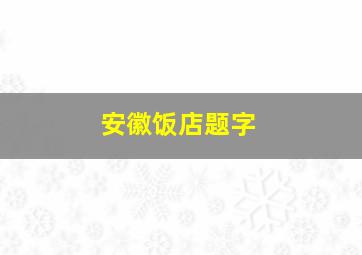 安徽饭店题字